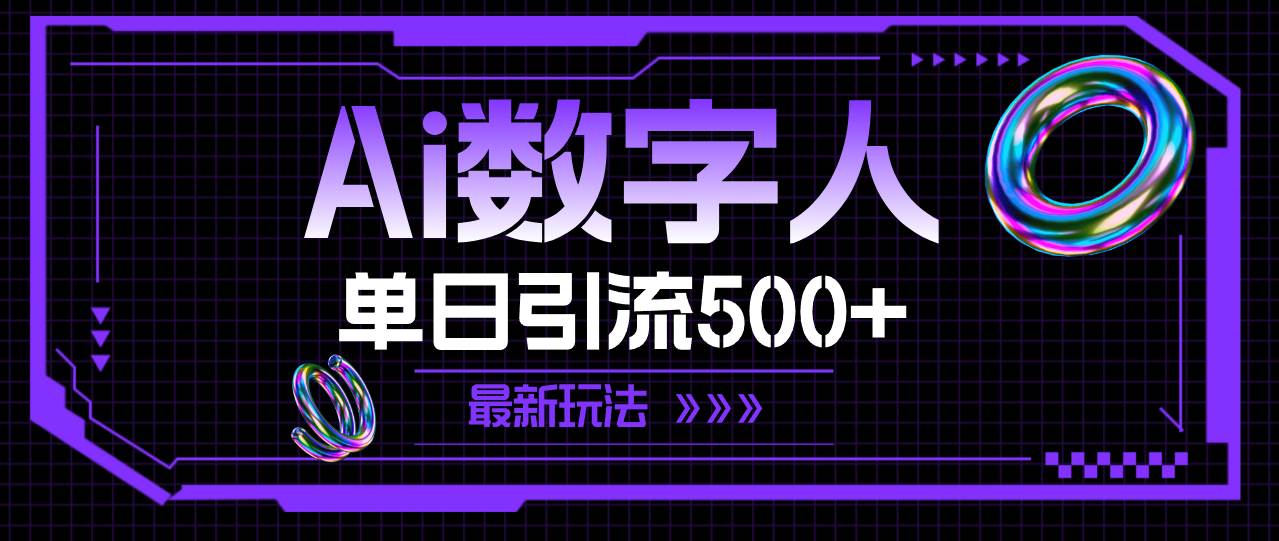 Ai数字人

单日引流500+

最新玩法 »»»